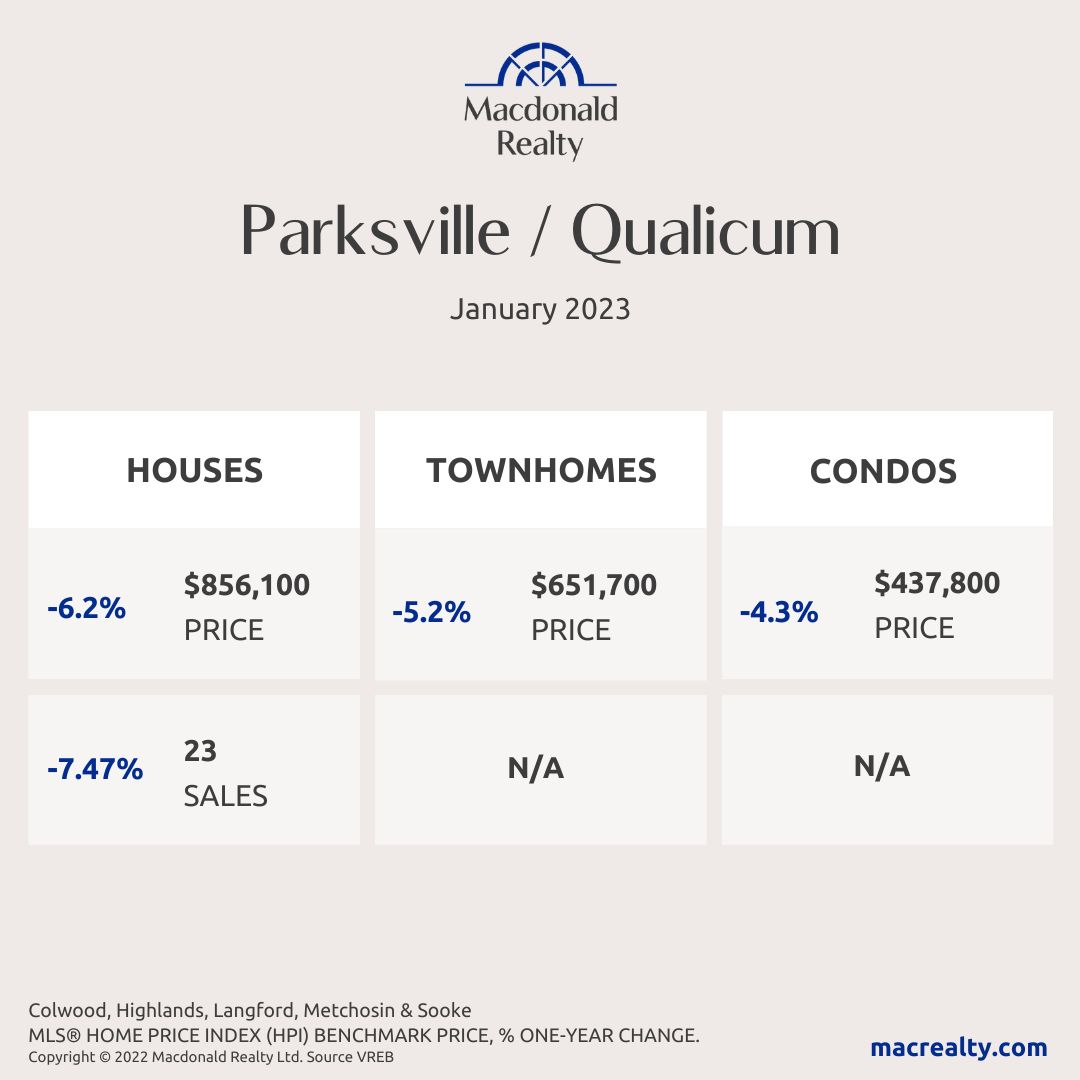 Macdonald Realty

Parksville / Qualicum

January 2023

| HOUSES | TOWNHOMES | CONDOS |
|---|---|---|
| -6.2% $856,100 PRICE | -5.2% $651,700 PRICE | -4.3% $437,800 PRICE |
| -7.47% 23 SALES | N/A | N/A |

Colwood, Highlands, Langford, Metchosin & Sooke
MLS® HOME PRICE INDEX (HPI) BENCHMARK PRICE, % ONE-YEAR CHANGE.
Copyright © 2022 Macdonald Realty Ltd. Source VREB

macrealty.com